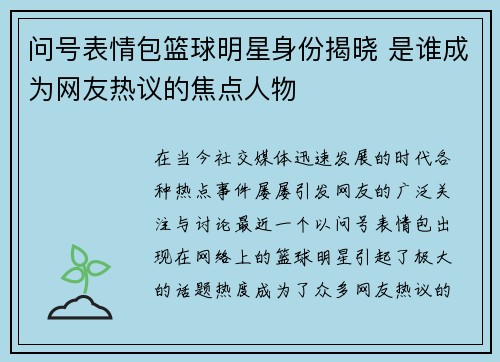 问号表情包篮球明星身份揭晓 是谁成为网友热议的焦点人物

在当今社交媒体迅速发展的时代各种热点事件屡屡引发网友的广泛关注与讨论最近一个以问号表情包出现在网络上的篮球明星引起了极大的话题热度成为了众多网友热议的